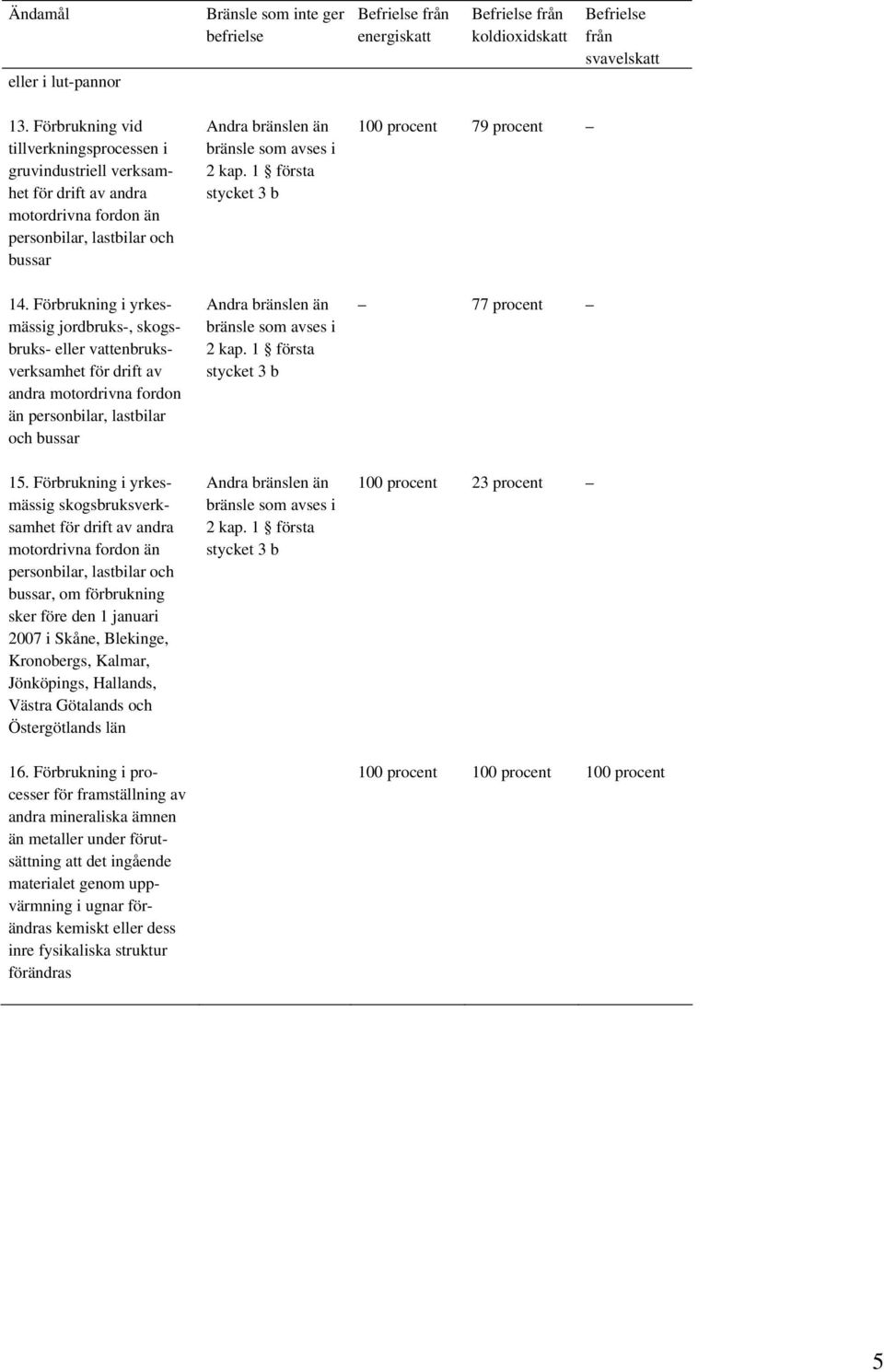 | Ändamål | Bränsle som inte ger befrielse | Befrielse från energiskatt | Befrielse från koldioxidskatt | Befrielse från svavelskatt |
|---|---|---|---|---|
| eller i lut-pannor | | | | |
| 13. Förbrukning vid tillverkningsprocessen i gruvindustriell verksamhet för drift av andra motordrivna fordon än personbilar, lastbilar och bussar | Andra bränslen än bränsle som avses i 2 kap. 1 § första stycket 3 b | 100 procent | 79 procent | – |
| 14. Förbrukning i yrkesmässig jordbruks-, skogsbruks- eller vattenbruksverksamhet för drift av andra motordrivna fordon än personbilar, lastbilar och bussar | Andra bränslen än bränsle som avses i 2 kap. 1 § första stycket 3 b | – | 77 procent | – |
| 15. Förbrukning i yrkesmässig skogsbruksverksamhet för drift av andra motordrivna fordon än personbilar, lastbilar och bussar, om förbrukning sker före den 1 januari 2007 i Skåne, Blekinge, Kronobergs, Kalmar, Jönköpings, Hallands, Västra Götalands och Östergötlands län | Andra bränslen än bränsle som avses i 2 kap. 1 § första stycket 3 b | 100 procent | 23 procent | – |
| 16. Förbrukning i processer för framställning av andra mineraliska ämnen än metaller under förutsättning att det ingående materialet genom uppvärmning i ugnar förändras kemiskt eller dess inre fysikaliska struktur förändras | | 100 procent | 100 procent | 100 procent |

5